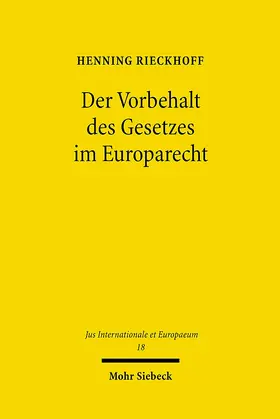 HENNING RIECKHOFF

Der Vorbehalt des Gesetzes im Europarecht

Jus Internationale et Europaeum
18

Mohr Siebeck